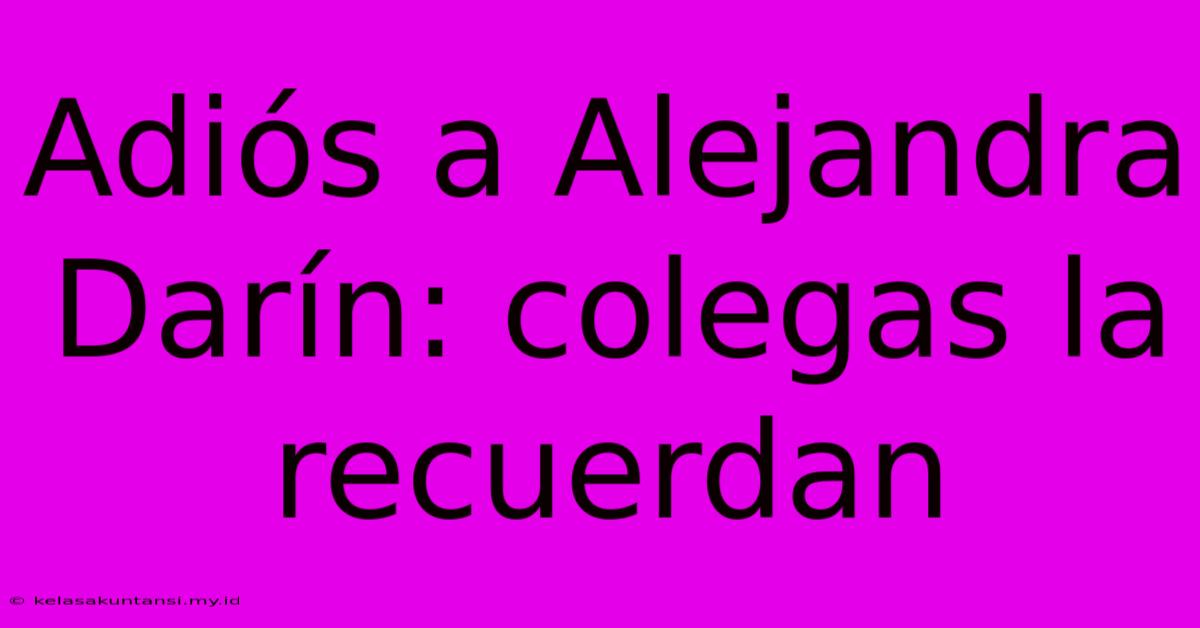 Adiós a Alejandra Darín: colegas la recuerdan

© kelasakuntansi.my.id